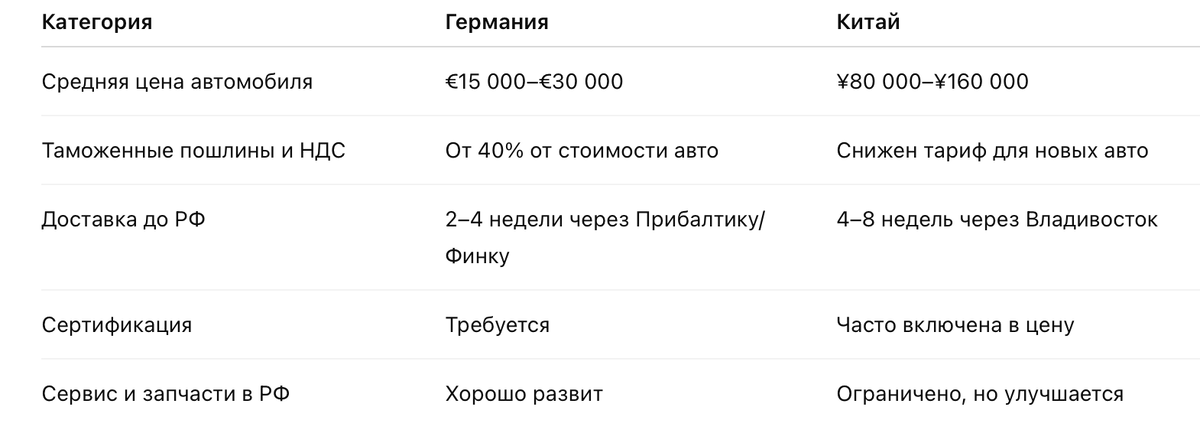 | Категория | Германия | Китай |
|---|---|---|
| Средняя цена автомобиля | €15 000–€30 000 | ¥80 000–¥160 000 |
| Таможенные пошлины и НДС | От 40% от стоимости авто | Снижен тариф для новых авто |
| Доставка до РФ | 2–4 недели через Прибалтику/Финку | 4–8 недель через Владивосток |
| Сертификация | Требуется | Часто включена в цену |
| Сервис и запчасти в РФ | Хорошо развит | Ограничено, но улучшается |